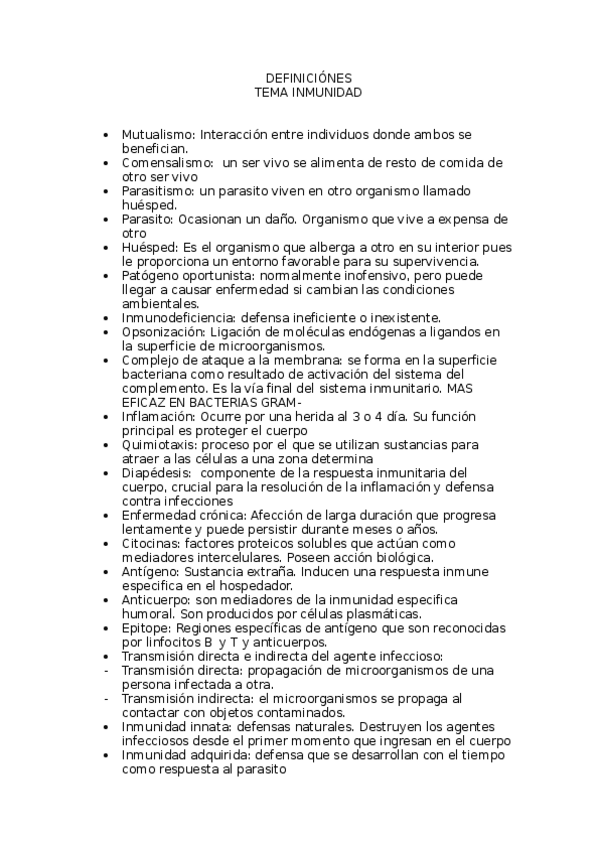 DEFINICIÓNES
TEMA INMUNIDAD

• Mutualismo: Interacción entre individuos donde ambos se benefician.
• Comensalismo: un ser vivo se alimenta de resto de comida de otro ser vivo
• Parasitismo: un parasito viven en otro organismo llamado huésped.
• Parasito: Ocasionan un daño. Organismo que vive a expensa de otro
• Huésped: Es el organismo que alberga a otro en su interior pues le proporciona un entorno favorable para su supervivencia.
• Patógeno oportunista: normalmente inofensivo, pero puede llegar a causar enfermedad si cambian las condiciones ambientales.
• Inmunodeficiencia: defensa ineficiente o inexistente.
• Opsonización: Ligación de moléculas endógenas a ligandos en la superficie de microorganismos.
• Complejo de ataque a la membrana: se forma en la superficie bacteriana como resultado de activación del sistema del complemento. Es la vía final del sistema inmunitario. MAS EFICAZ EN BACTERIAS GRAM-
• Inflamación: Ocurre por una herida al 3 o 4 día. Su función principal es proteger el cuerpo
• Quimiotaxis: proceso por el que se utilizan sustancias para atraer a las células a una zona determina
• Diapédesis: componente de la respuesta inmunitaria del cuerpo, crucial para la resolución de la inflamación y defensa contra infecciones
• Enfermedad crónica: Afección de larga duración que progresa lentamente y puede persistir durante meses o años.
• Citocinas: factores proteicos solubles que actúan como mediadores intercelulares. Poseen acción biológica.
• Antígeno: Sustancia extraña. Inducen una respuesta inmune especifica en el hospedador.
• Anticuerpo: son mediadores de la inmunidad especifica humoral. Son producidos por células plasmáticas.
• Epitope: Regiones específicas de antígeno que son reconocidas por linfocitos B y T y anticuerpos.
• Transmisión directa e indirecta del agente infeccioso:
- Transmisión directa: propagación de microorganismos de una persona infectada a otra.
- Transmisión indirecta: el microorganismos se propaga al contactar con objetos contaminados.
• Inmunidad innata: defensas naturales. Destruyen los agentes infecciosos desde el primer momento que ingresan en el cuerpo
• Inmunidad adquirida: defensa que se desarrollan con el tiempo como respuesta al parasito